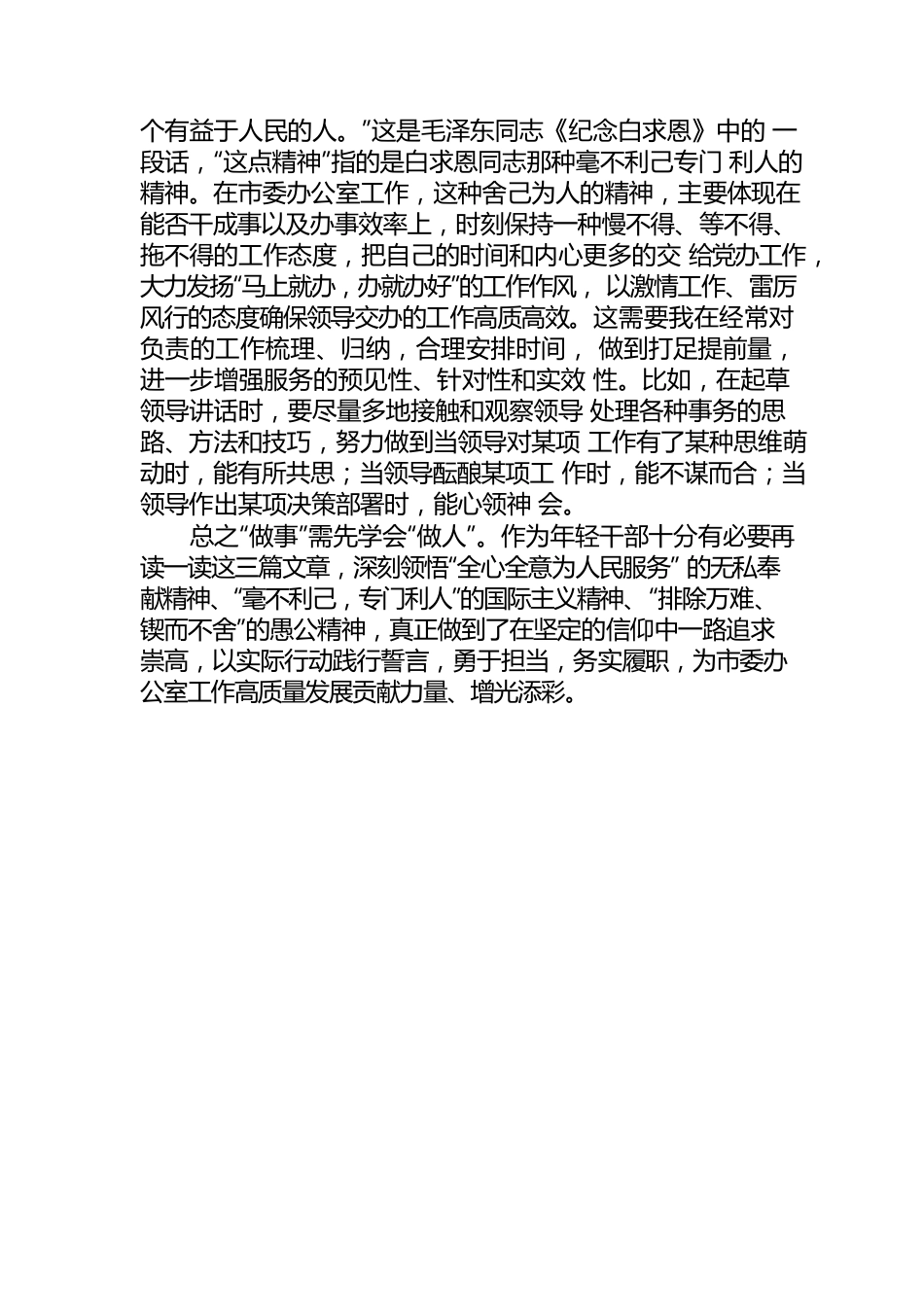 个有益于人民的人。”这是毛泽东同志《纪念白求恩》中的 一段话，“这点精神”指的是白求恩同志那种毫不利己专门 利人的精神。在市委办公室工作，这种舍己为人的精神，主要体现在能否干成事以及办事效率上，时刻保持一种慢不得、等不得、拖不得的工作态度，把自己的时间和内心更多的交 给党办工作，大力发扬“马上就办，办就办好”的工作作风， 以激情工作、雷厉风行的态度确保领导交办的工作高质高效。这需要我在经常对负责的工作梳理、归纳，合理安排时间， 做到打足提前量，进一步增强服务的预见性、针对性和实效 性。比如，在起草领导讲话时，要尽量多地接触和观察领导 处理各种事务的思路、方法和技巧，努力做到当领导对某项 工作有了某种思维萌动时，能有所共思；当领导酝酿某项工 作时，能不谋而合；当领导作出某项决策部署时，能心领神 会。

总之“做事”需先学会“做人”。作为年轻干部十分有必要再读一读这三篇文章，深刻领悟“全心全意为人民服务” 的无私奉献精神、“毫不利己，专门利人”的国际主义精神、“排除万难、锲而不舍”的愚公精神，真正做到了在坚定的信仰中一路追求崇高，以实际行动践行誓言，勇于担当，务实履职，为市委办公室工作高质量发展贡献力量、增光添彩。